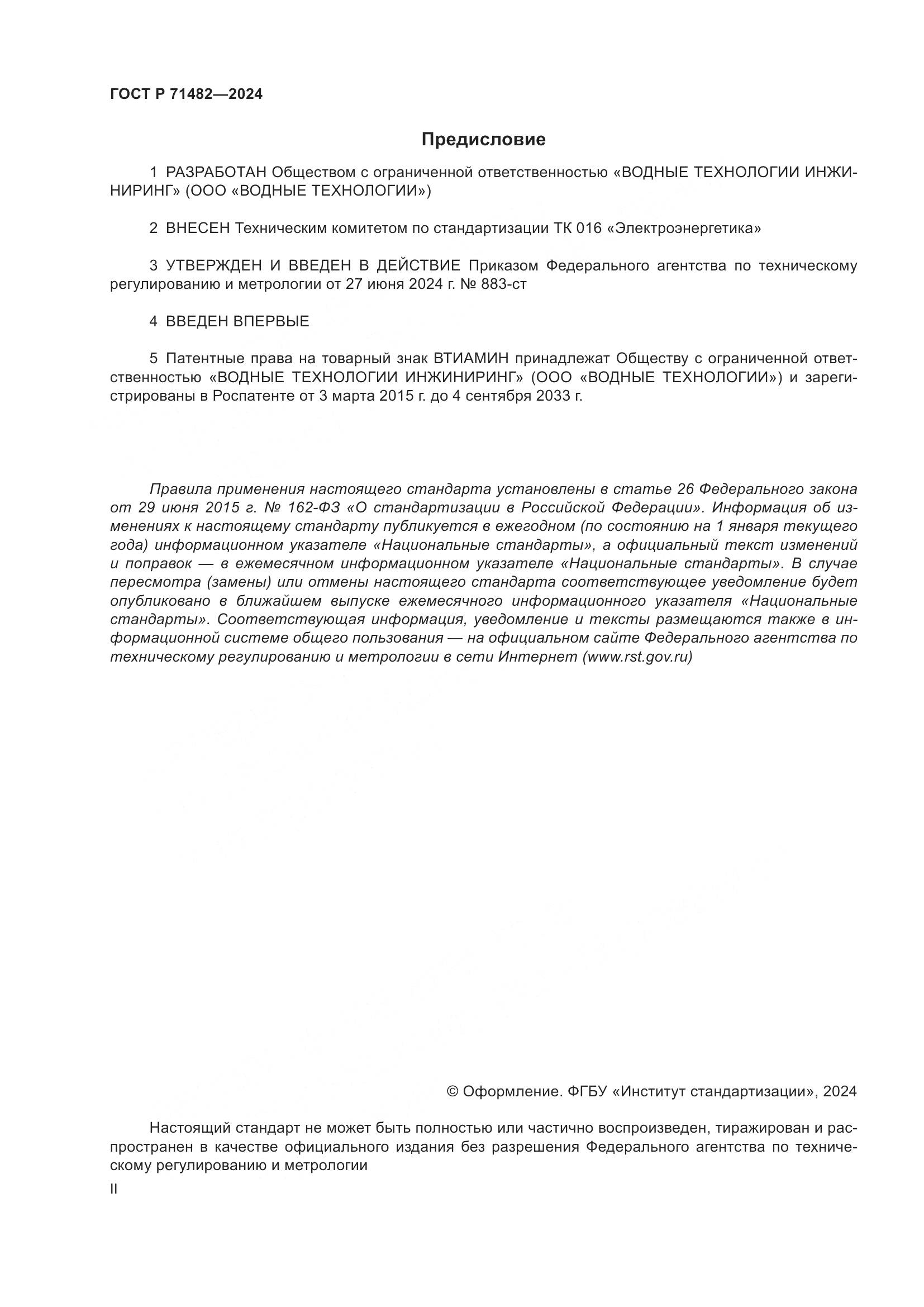 ГОСТ Р 71482—2024

Предисловие

1 РАЗРАБОТАН Обществом с ограниченной ответственностью «ВОДНЫЕ ТЕХНОЛОГИИ ИНЖИНИРИНГ» (ООО «ВОДНЫЕ ТЕХНОЛОГИИ»)

2 ВНЕСЕН Техническим комитетом по стандартизации ТК 016 «Электроэнергетика»

3 УТВЕРЖДЕН И ВВЕДЕН В ДЕЙСТВИЕ Приказом Федерального агентства по техническому регулированию и метрологии от 27 июня 2024 г. № 883-ст

4 ВВЕДЕН ВПЕРВЫЕ

5 Патентные права на товарный знак ВТИАМИН принадлежат Обществу с ограниченной ответственностью «ВОДНЫЕ ТЕХНОЛОГИИ ИНЖИНИРИНГ» (ООО «ВОДНЫЕ ТЕХНОЛОГИИ») и зарегистрированы в Роспатенте от 3 марта 2015 г. до 4 сентября 2033 г.

Правила применения настоящего стандарта установлены в статье 26 Федерального закона от 29 июня 2015 г. № 162-ФЗ «О стандартизации в Российской Федерации». Информация об изменениях к настоящему стандарту публикуется в ежегодном (по состоянию на 1 января текущего года) информационном указателе «Национальные стандарты», а официальный текст изменений и поправок — в ежемесячном информационном указателе «Национальные стандарты». В случае пересмотра (замены) или отмены настоящего стандарта соответствующее уведомление будет опубликовано в ближайшем выпуске ежемесячного информационного указателя «Национальные стандарты». Соответствующая информация, уведомление и тексты размещаются также в информационной системе общего пользования — на официальном сайте Федерального агентства по техническому регулированию и метрологии в сети Интернет (www.rst.gov.ru)

© Оформление. ФГБУ «Институт стандартизации», 2024

Настоящий стандарт не может быть полностью или частично воспроизведен, тиражирован и распространен в качестве официального издания без разрешения Федерального агентства по техническому регулированию и метрологии

II